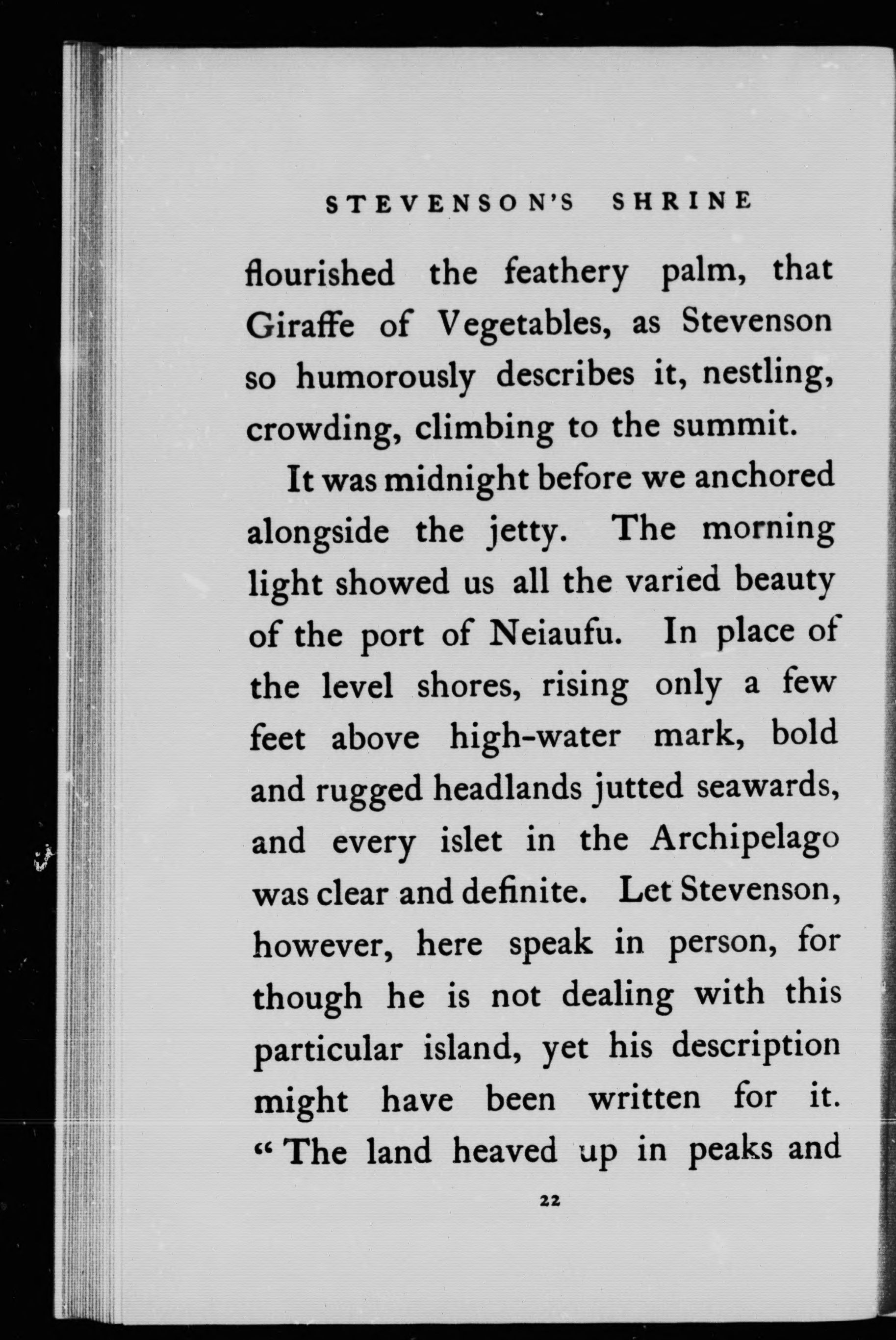 STEVENSON'S SHRINE

flourished the feathery palm, that Giraffe of Vegetables, as Stevenson so humorously describes it, nestling, crowding, climbing to the summit.

It was midnight before we anchored alongside the jetty. The morning light showed us all the varied beauty of the port of Neiaufu. In place of the level shores, rising only a few feet above high-water mark, bold and rugged headlands jutted seawards, and every islet in the Archipelago was clear and definite. Let Stevenson, however, here speak in person, for though he is not dealing with this particular island, yet his description might have been written for it. "The land heaved up in peaks and

22